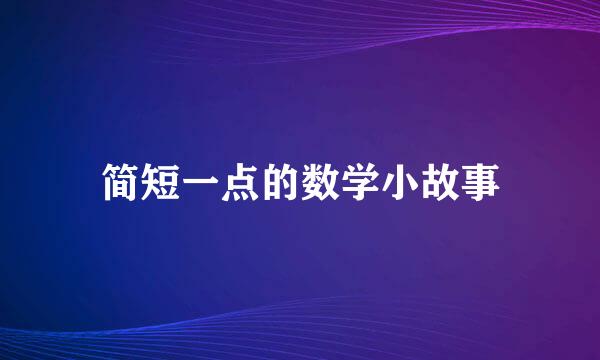 简短一点的数学小故事